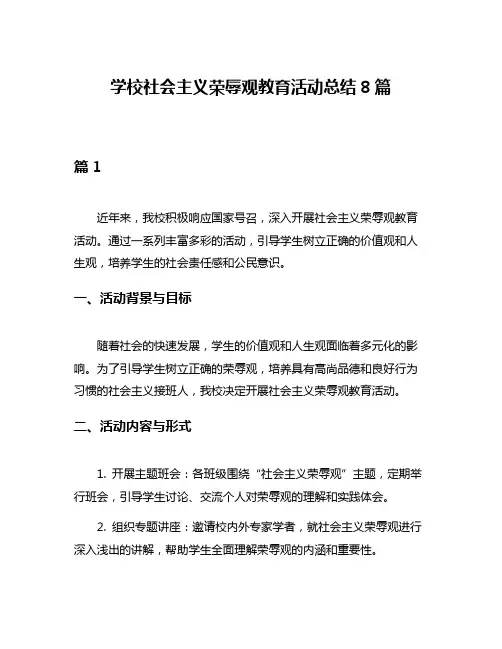 学校社会主义荣辱观教育活动总结 8 篇

篇 1

近年来，我校积极响应国家号召，深入开展社会主义荣辱观教育活动。通过一系列丰富多彩的活动，引导学生树立正确的价值观和人生观，培养学生的社会责任感和公民意识。

一、活动背景与目标

随着社会的快速发展，学生的价值观和人生观面临着多元化的影响。为了引导学生树立正确的荣辱观，培养具有高尚品德和良好行为习惯的社会主义接班人，我校决定开展社会主义荣辱观教育活动。

二、活动内容与形式

1. 开展主题班会：各班级围绕“社会主义荣辱观”主题，定期举行班会，引导学生讨论、交流个人对荣辱观的理解和实践体会。

2. 组织专题讲座：邀请校内外专家学者，就社会主义荣辱观进行深入浅出的讲解，帮助学生全面理解荣辱观的内涵和重要性。